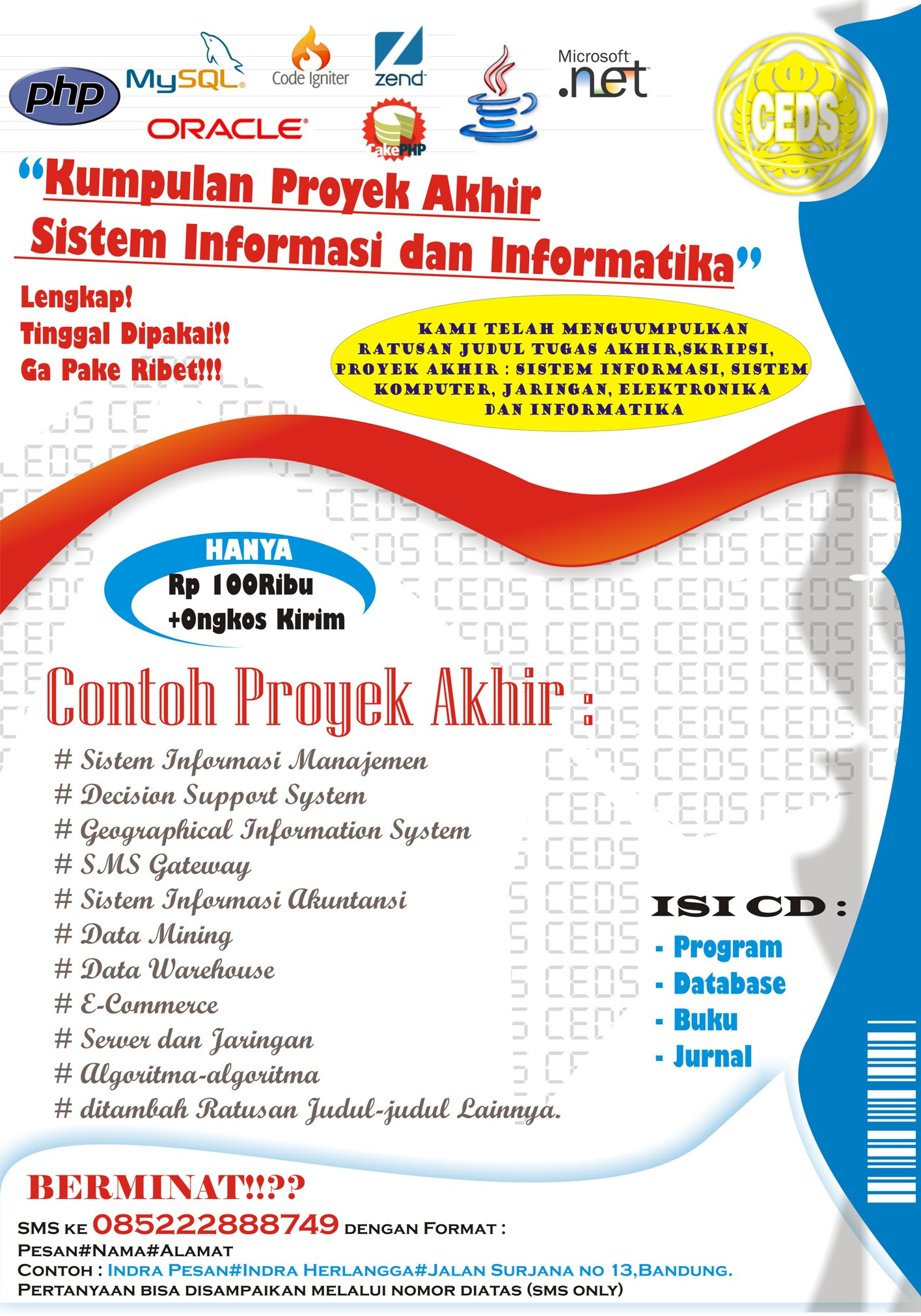 php MySQL Code Igniter zend Microsoft .net ORACLE CakePHP

CEDS

"Kumpulan Proyek Akhir Sistem Informasi dan Informatika"

Lengkap!
Tinggal Dipakai!!
Ga Pake Ribet!!!

KAMI TELAH MENGUUMPULKAN RATUSAN JUDUL TUGAS AKHIR,SKRIPSI, PROYEK AKHIR : SISTEM INFORMASI, SISTEM KOMPUTER, JARINGAN, ELEKTRONIKA DAN INFORMATIKA

HANYA
Rp 100Ribu
+Ongkos Kirim

Contoh Proyek Akhir :

# Sistem Informasi Manajemen
# Decision Support System
# Geographical Information System
# SMS Gateway
# Sistem Informasi Akuntansi
# Data Mining
# Data Warehouse
# E-Commerce
# Server dan Jaringan
# Algoritma-algoritma
# ditambah Ratusan Judul-judul Lainnya.

ISI CD :
- Program
- Database
- Buku
- Jurnal

BERMINAT!!??

SMS KE 085222888749 DENGAN FORMAT :
PESAN#NAMA#ALAMAT
CONTOH : INDRA PESAN#INDRA HERLANGGA#JALAN SURJANA NO 13,BANDUNG.
PERTANYAAN BISA DISAMPAIKAN MELALUI NOMOR DIATAS (SMS ONLY)